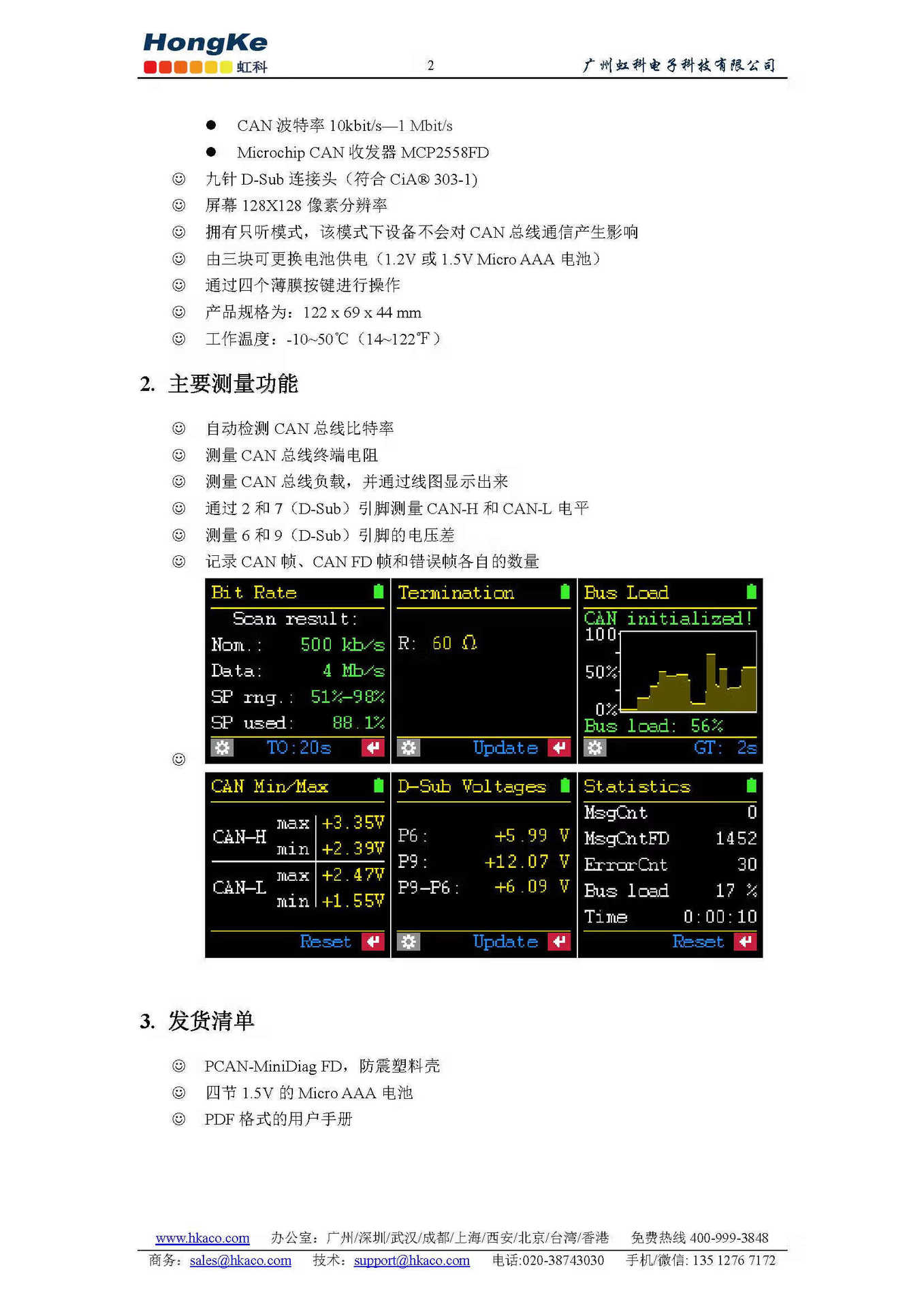 HongKe
虹科 2 广州虹科电子科技有限公司

● CAN 波特率 10kbit/s—1 Mbit/s
● Microchip CAN 收发器 MCP2558FD
☺ 九针 D-Sub 连接头（符合 CiA® 303-1）
☺ 屏幕 128X128 像素分辨率
☺ 拥有只听模式，该模式下设备不会对 CAN 总线通信产生影响
☺ 由三块可更换电池供电（1.2V 或 1.5V Micro AAA 电池）
☺ 通过四个薄膜按键进行操作
☺ 产品规格为：122 x 69 x 44 mm
☺ 工作温度：-10~50℃（14~122℉）

2. 主要测量功能

☺ 自动检测 CAN 总线比特率
☺ 测量 CAN 总线终端电阻
☺ 测量 CAN 总线负载，并通过线图显示出来
☺ 通过 2 和 7（D-Sub）引脚测量 CAN-H 和 CAN-L 电平
☺ 测量 6 和 9（D-Sub）引脚的电压差
☺ 记录 CAN 帧、CAN FD 帧和错误帧各自的数量
☺

Bit Rate
Scan result:
Nom.: 500 kb/s
Data: 4 Mb/s
SP rng.: 51%-98%
SP used: 88.1%
TO:20s

Termination
R: 60 Ω
Update

Bus Load
CAN initialized!
100
50%
0%
Bus load: 56%
GT: 2s

CAN Min/Max
CAN-H max +3.35V
min +2.39V
CAN-L max +2.47V
min +1.55V
Reset

D-Sub Voltages
P6: +5.99 V
P9: +12.07 V
P9-P6: +6.09 V
Update

Statistics
MsgCnt 0
MsgCntFD 1452
ErrorCnt 30
Bus load 17 %
Time 0:00:10
Reset

3. 发货清单

☺ PCAN-MiniDiag FD，防震塑料壳
☺ 四节 1.5V 的 Micro AAA 电池
☺ PDF 格式的用户手册

www.hkaco.com 办公室：广州/深圳/武汉/成都/上海/西安/北京/台湾/香港 免费热线 400-999-3848
商务：sales@hkaco.com 技术：support@hkaco.com 电话:020-38743030 手机/微信: 135 1276 7172